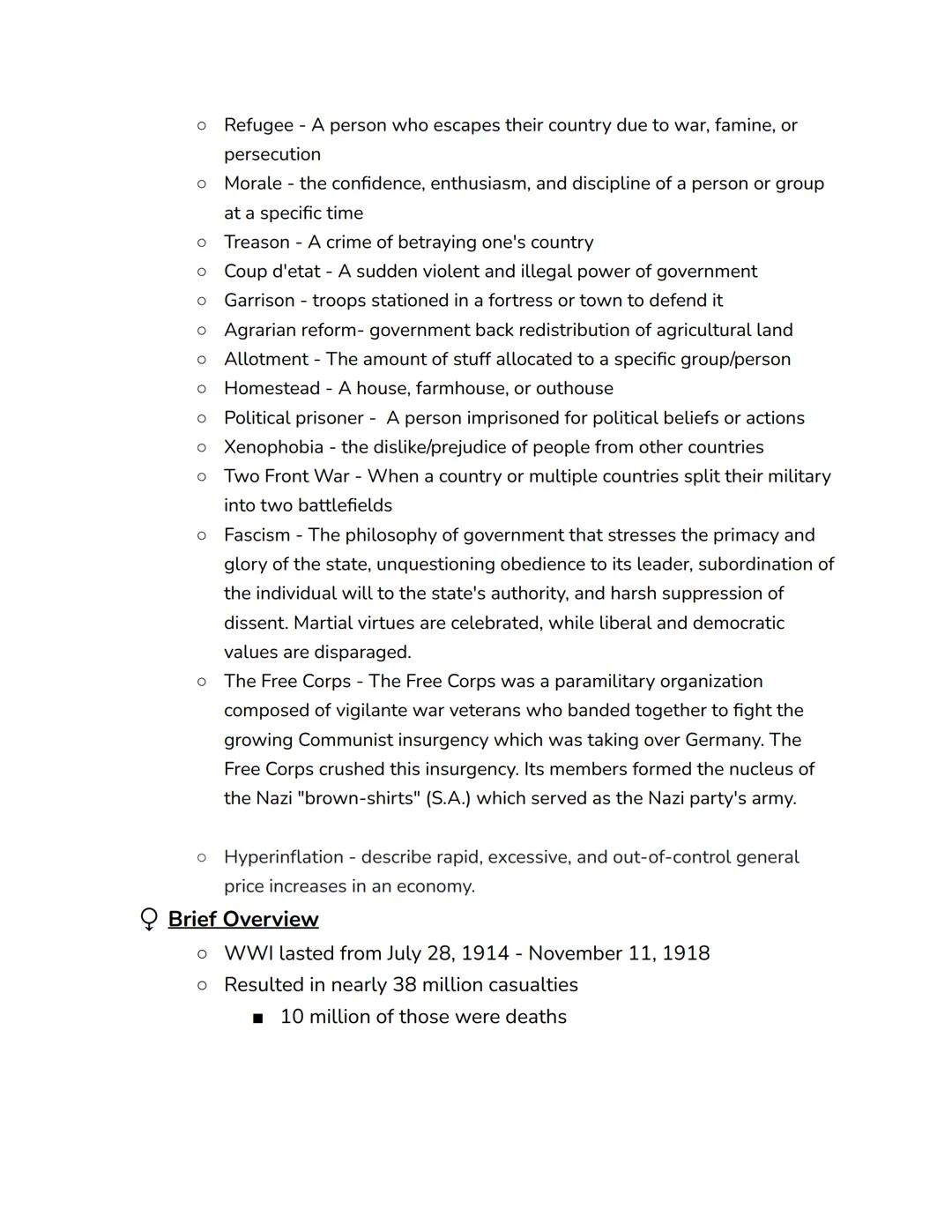 ○ Refugee - A person who escapes their country due to war, famine, or persecution
○ Morale - the confidence, enthusiasm, and discipline of a person or group at a specific time
○ Treason - A crime of betraying one's country
○ Coup d'etat - A sudden violent and illegal power of government
○ Garrison - troops stationed in a fortress or town to defend it
○ Agrarian reform- government back redistribution of agricultural land
○ Allotment - The amount of stuff allocated to a specific group/person
○ Homestead - A house, farmhouse, or outhouse
○ Political prisoner - A person imprisoned for political beliefs or actions
○ Xenophobia - the dislike/prejudice of people from other countries
○ Two Front War - When a country or multiple countries split their military into two battlefields
○ Fascism - The philosophy of government that stresses the primacy and glory of the state, unquestioning obedience to its leader, subordination of the individual will to the state's authority, and harsh suppression of dissent. Martial virtues are celebrated, while liberal and democratic values are disparaged.
○ The Free Corps - The Free Corps was a paramilitary organization composed of vigilante war veterans who banded together to fight the growing Communist insurgency which was taking over Germany. The Free Corps crushed this insurgency. Its members formed the nucleus of the Nazi "brown-shirts" (S.A.) which served as the Nazi party's army.

○ Hyperinflation - describe rapid, excessive, and out-of-control general price increases in an economy.

Brief Overview
○ WWI lasted from July 28, 1914 - November 11, 1918
○ Resulted in nearly 38 million casualties
■ 10 million of those were deaths